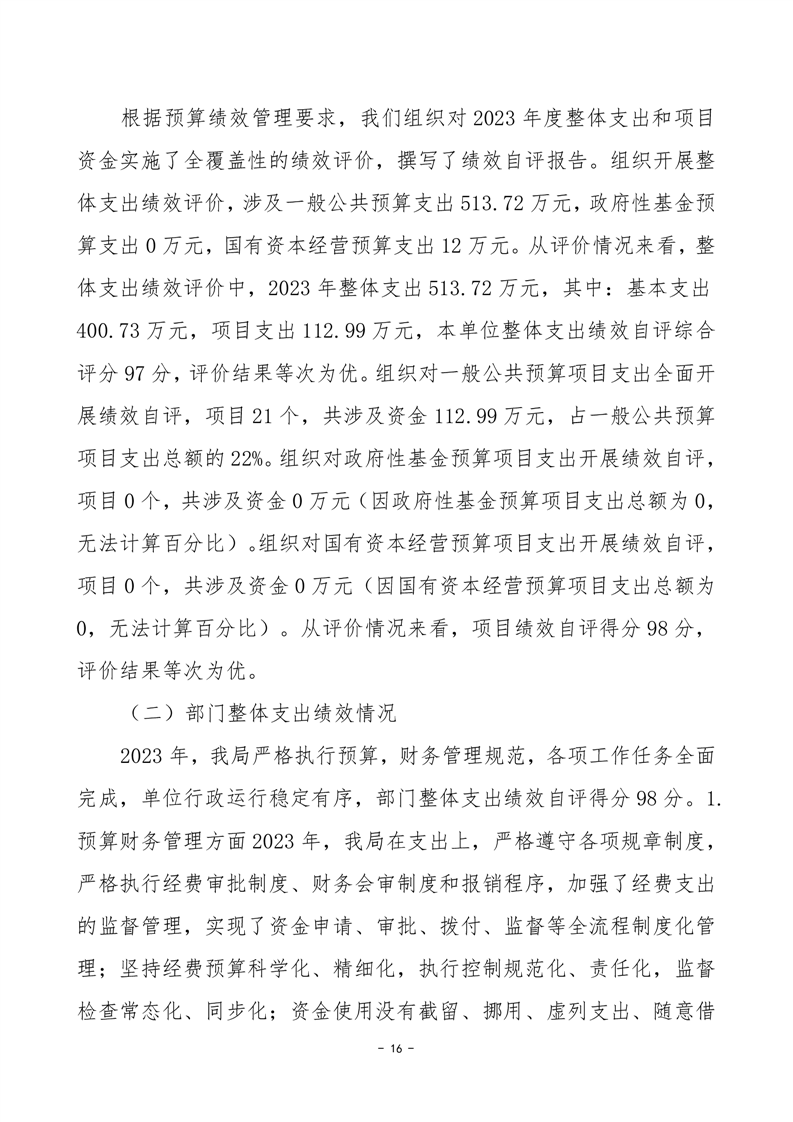 根据预算绩效管理要求，我们组织对2023年度整体支出和项目资金实施了全覆盖性的绩效评价，撰写了绩效自评报告。组织开展整体支出绩效评价，涉及一般公共预算支出513.72万元，政府性基金预算支出0万元，国有资本经营预算支出12万元。从评价情况来看，整体支出绩效评价中，2023年整体支出513.72万元，其中：基本支出400.73万元，项目支出112.99万元，本单位整体支出绩效自评综合评分97分，评价结果等次为优。组织对一般公共预算项目支出全面开展绩效自评，项目21个，共涉及资金112.99万元，占一般公共预算项目支出总额的22%。组织对政府性基金预算项目支出开展绩效自评，项目0个，共涉及资金0万元（因政府性基金预算项目支出总额为0，无法计算百分比）。组织对国有资本经营预算项目支出开展绩效自评，项目0个，共涉及资金0万元（因国有资本经营预算项目支出总额为0，无法计算百分比）。从评价情况来看，项目绩效自评得分98分，评价结果等次为优。

（二）部门整体支出绩效情况

2023年，我局严格执行预算，财务管理规范，各项工作任务全面完成，单位行政运行稳定有序，部门整体支出绩效自评得分98分。1.预算财务管理方面2023年，我局在支出上，严格遵守各项规章制度，严格执行经费审批制度、财务会审制度和报销程序，加强了经费支出的监督管理，实现了资金申请、审批、拨付、监督等全流程制度化管理；坚持经费预算科学化、精细化，执行控制规范化、责任化，监督检查常态化、同步化；资金使用没有截留、挪用、虚列支出、随意借

－ 16 －